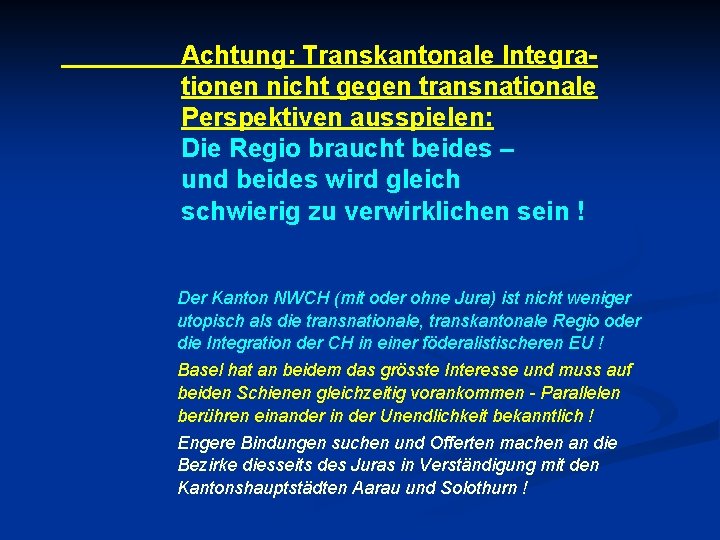 Achtung: Transkantonale Integrationen nicht gegen transnationale Perspektiven ausspielen:
Die Regio braucht beides – und beides wird gleich schwierig zu verwirklichen sein !

Der Kanton NWCH (mit oder ohne Jura) ist nicht weniger utopisch als die transnationale, transkantonale Regio oder die Integration der CH in einer föderalistischeren EU !

Basel hat an beidem das grösste Interesse und muss auf beiden Schienen gleichzeitig vorankommen - Parallelen berühren einander in der Unendlichkeit bekanntlich !

Engere Bindungen suchen und Offerten machen an die Bezirke diesseits des Juras in Verständigung mit den Kantonshauptstädten Aarau und Solothurn !